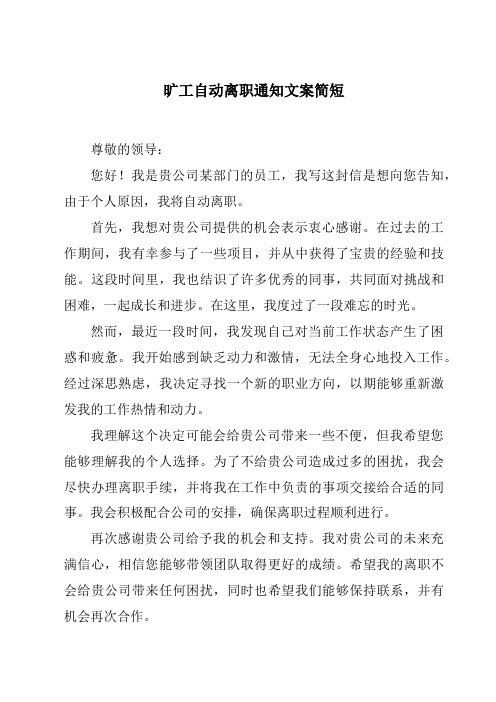 旷工自动离职通知文案简短

尊敬的领导：

您好！我是贵公司某部门的员工，我写这封信是想向您告知，由于个人原因，我将自动离职。

首先，我想对贵公司提供的机会表示衷心感谢。在过去的工作期间，我有幸参与了一些项目，并从中获得了宝贵的经验和技能。这段时间里，我也结识了许多优秀的同事，共同面对挑战和困难，一起成长和进步。在这里，我度过了一段难忘的时光。

然而，最近一段时间，我发现自己对当前工作状态产生了困惑和疲惫。我开始感到缺乏动力和激情，无法全身心地投入工作。经过深思熟虑，我决定寻找一个新的职业方向，以期能够重新激发我的工作热情和动力。

我理解这个决定可能会给贵公司带来一些不便，但我希望您能够理解我的个人选择。为了不给贵公司造成过多的困扰，我会尽快办理离职手续，并将我在工作中负责的事项交接给合适的同事。我会积极配合公司的安排，确保离职过程顺利进行。

再次感谢贵公司给予我的机会和支持。我对贵公司的未来充满信心，相信您能够带领团队取得更好的成绩。希望我的离职不会给贵公司带来任何困扰，同时也希望我们能够保持联系，并有机会再次合作。